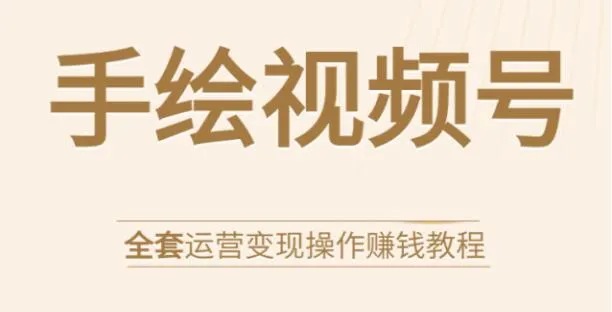 手绘视频号

全套运营变现操作赚钱教程